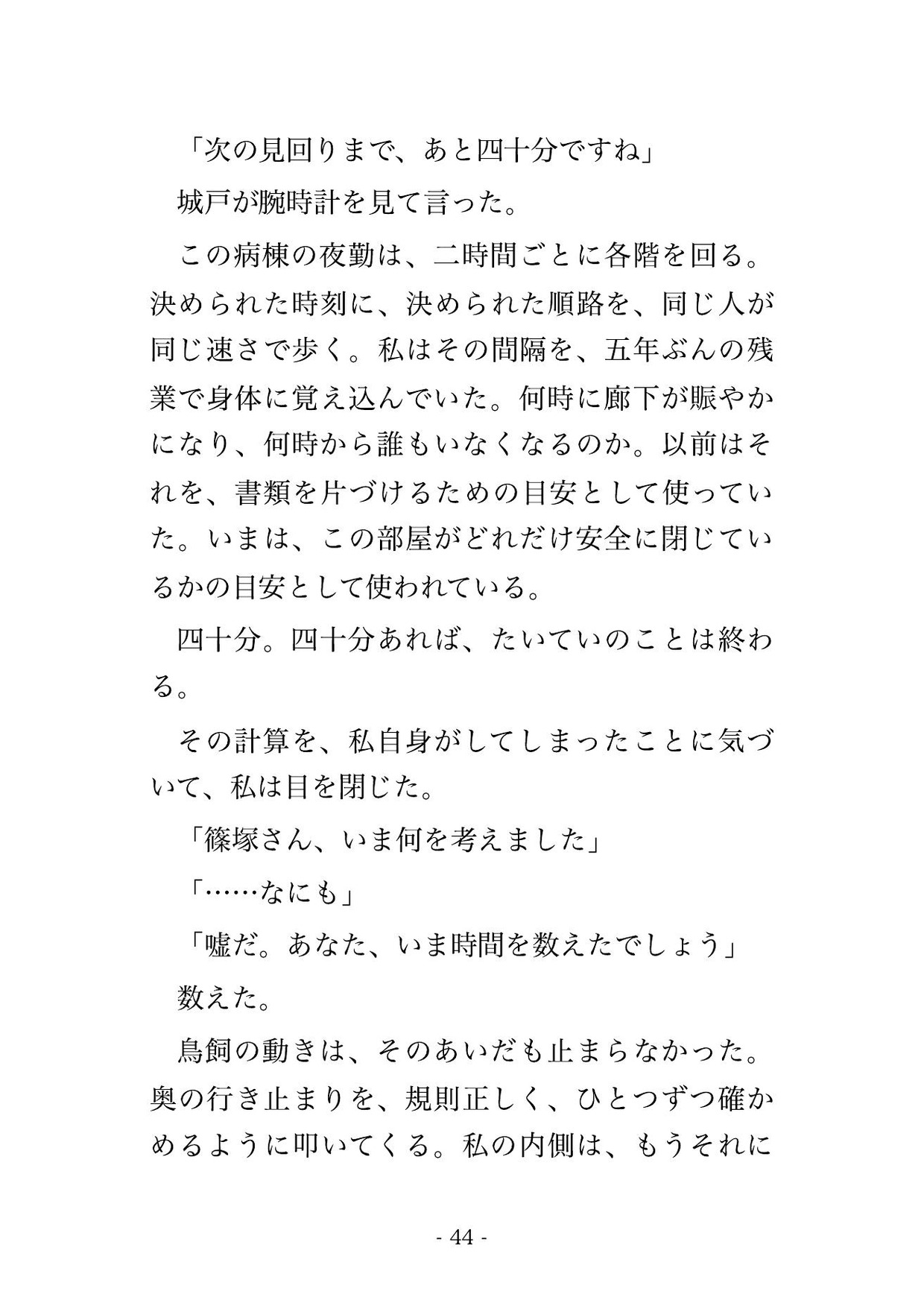 「次の見回りまで、あと四十分ですね」

城戸が腕時計を見て言った。

この病棟の夜勤は、二時間ごとに各階を回る。決められた時刻に、決められた順路を、同じ人が同じ速さで歩く。私はその間隔を、五年ぶんの残業で身体に覚え込んでいた。何時に廊下が賑やかになり、何時から誰もいなくなるのか。以前はそれを、書類を片づけるための目安として使っていた。いまは、この部屋がどれだけ安全に閉じているかの目安として使われている。

四十分。四十分あれば、たいていのことは終わる。

その計算を、私自身がしてしまったことに気づいて、私は目を閉じた。

「篠塚さん、いま何を考えました」

「……なにも」

「嘘だ。あなた、いま時間を数えたでしょう」

数えた。

鳥飼の動きは、そのあいだも止まらなかった。奥の行き止まりを、規則正しく、ひとつずつ確かめるように叩いてくる。私の内側は、もうそれに

- 44 -